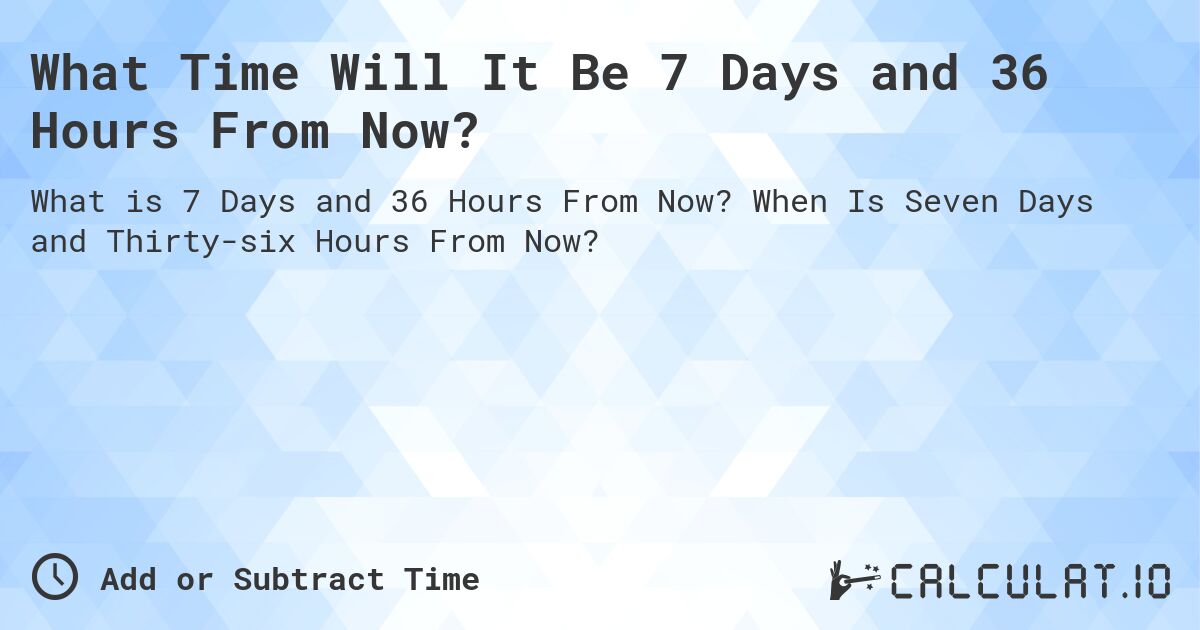 What Time Will It Be 7 Days and 36 Hours From Now?

What is 7 Days and 36 Hours From Now? When Is Seven Days and Thirty-six Hours From Now?

Add or Subtract Time

CALCULAT.IO